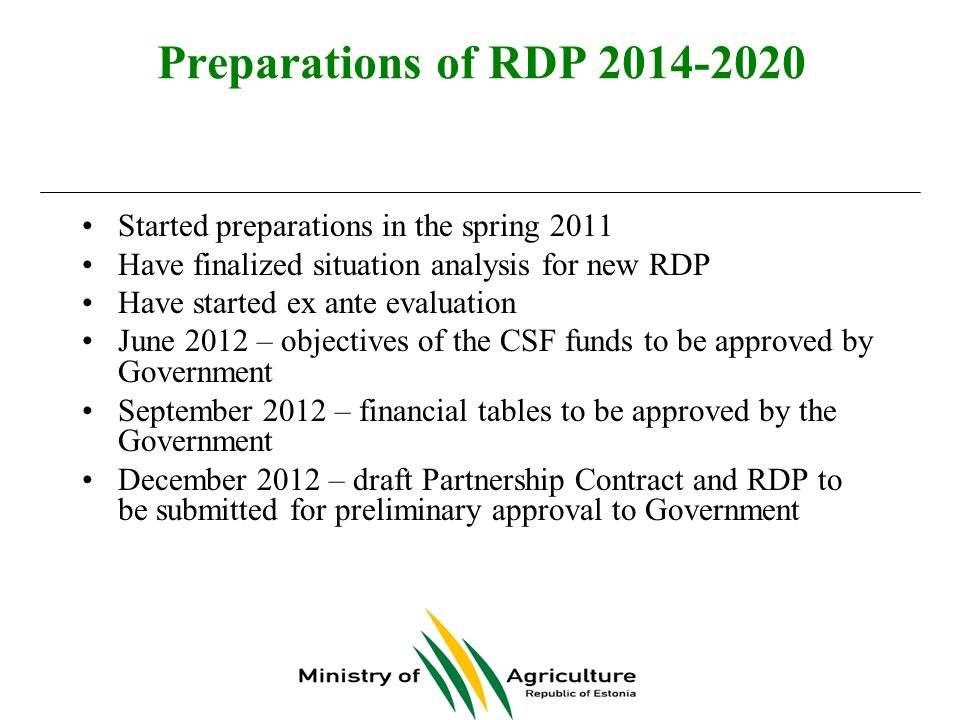 Preparations of RDP 2014-2020

• Started preparations in the spring 2011
• Have finalized situation analysis for new RDP
• Have started ex ante evaluation
• June 2012 – objectives of the CSF funds to be approved by Government
• September 2012 – financial tables to be approved by the Government
• December 2012 – draft Partnership Contract and RDP to be submitted for preliminary approval to Government

Ministry of Agriculture
Republic of Estonia